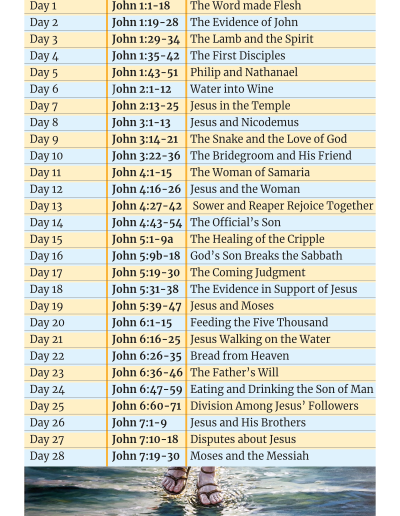 | Day 1 | John 1:1-18 | The Word made Flesh |
|---|---|---|
| Day 2 | John 1:19-28 | The Evidence of John |
| Day 3 | John 1:29-34 | The Lamb and the Spirit |
| Day 4 | John 1:35-42 | The First Disciples |
| Day 5 | John 1:43-51 | Philip and Nathanael |
| Day 6 | John 2:1-12 | Water into Wine |
| Day 7 | John 2:13-25 | Jesus in the Temple |
| Day 8 | John 3:1-13 | Jesus and Nicodemus |
| Day 9 | John 3:14-21 | The Snake and the Love of God |
| Day 10 | John 3:22-36 | The Bridegroom and His Friend |
| Day 11 | John 4:1-15 | The Woman of Samaria |
| Day 12 | John 4:16-26 | Jesus and the Woman |
| Day 13 | John 4:27-42 | Sower and Reaper Rejoice Together |
| Day 14 | John 4:43-54 | The Official's Son |
| Day 15 | John 5:1-9a | The Healing of the Cripple |
| Day 16 | John 5:9b-18 | God's Son Breaks the Sabbath |
| Day 17 | John 5:19-30 | The Coming Judgment |
| Day 18 | John 5:31-38 | The Evidence in Support of Jesus |
| Day 19 | John 5:39-47 | Jesus and Moses |
| Day 20 | John 6:1-15 | Feeding the Five Thousand |
| Day 21 | John 6:16-25 | Jesus Walking on the Water |
| Day 22 | John 6:26-35 | Bread from Heaven |
| Day 23 | John 6:36-46 | The Father's Will |
| Day 24 | John 6:47-59 | Eating and Drinking the Son of Man |
| Day 25 | John 6:60-71 | Division Among Jesus' Followers |
| Day 26 | John 7:1-9 | Jesus and His Brothers |
| Day 27 | John 7:10-18 | Disputes about Jesus |
| Day 28 | John 7:19-30 | Moses and the Messiah |